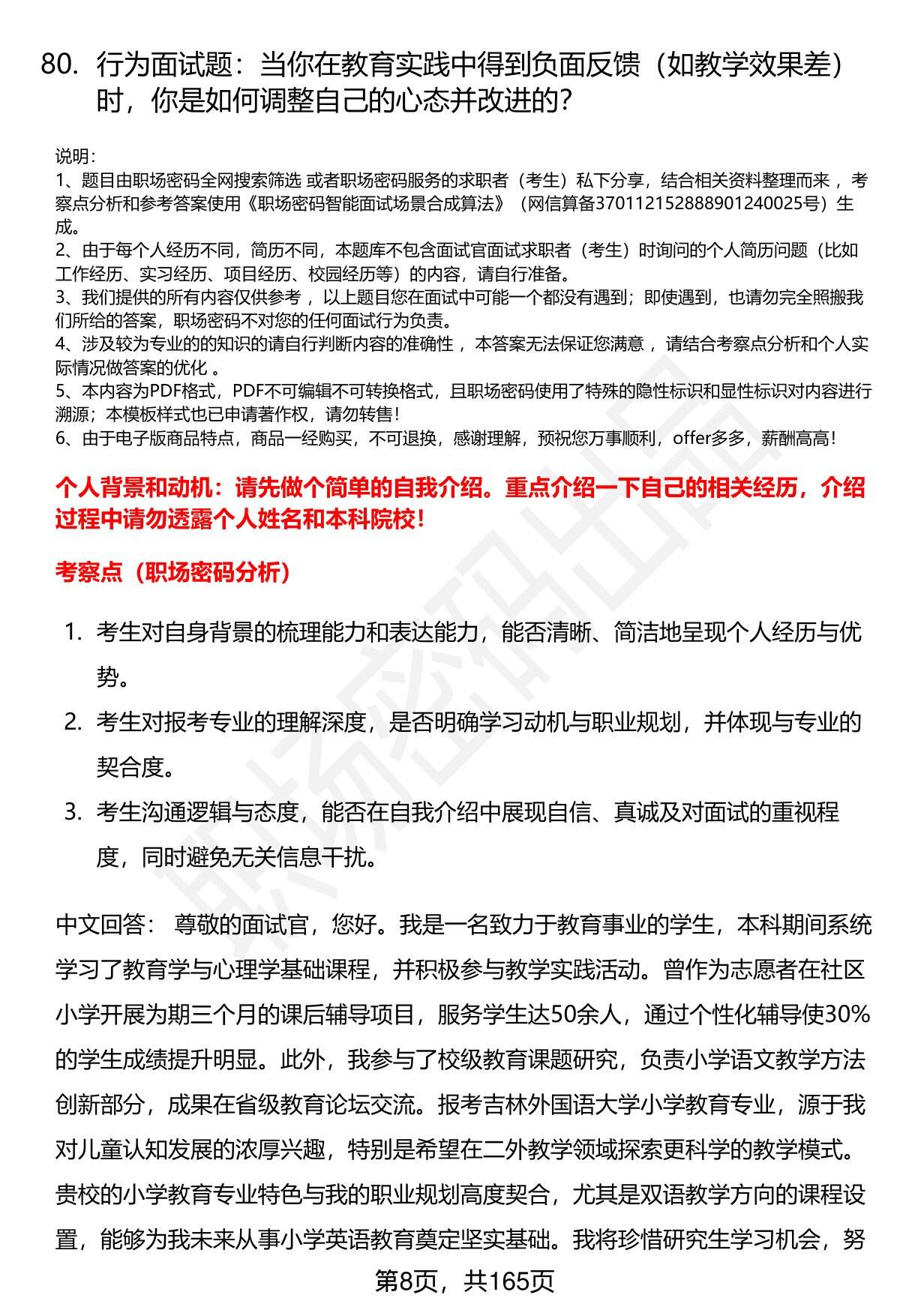 80. 行为面试题：当你在教育实践中得到负面反馈（如教学效果差）时，你是如何调整自己的心态并改进的？

说明：
1、题目由职场密码全网搜索筛选 或者职场密码服务的求职者（考生）私下分享，结合相关资料整理而来 ，考察点分析和参考答案使用《职场密码智能面试场景合成算法》（网信算备370112152888901240025号）生成。
2、由于每个人经历不同，简历不同，本题库不包含面试官面试求职者（考生）时询问的个人简历问题（比如工作经历、实习经历、项目经历、校园经历等）的内容，请自行准备。
3、我们提供的所有内容仅供参考 ，以上题目您在面试中可能一个都没有遇到；即使遇到，也请勿完全照搬我们所给的答案，职场密码不对您的任何面试行为负责。
4、涉及较为专业的的知识的请自行判断内容的准确性 ，本答案无法保证您满意 ，请结合考察点分析和个人实际情况做答案的优化 。
5、本内容为PDF格式，PDF不可编辑不可转换格式，且职场密码使用了特殊的隐性标识和显性标识对内容进行溯源；本模板样式也已申请著作权，请勿转售！
6、由于电子版商品特点，商品一经购买，不可退换，感谢理解，预祝您万事顺利，offer多多，薪酬高高！

个人背景和动机：请先做个简单的自我介绍。重点介绍一下自己的相关经历，介绍过程中请勿透露个人姓名和本科院校！

考察点（职场密码分析）

1. 考生对自身背景的梳理能力和表达能力，能否清晰、简洁地呈现个人经历与优势。
2. 考生对报考专业的理解深度，是否明确学习动机与职业规划，并体现与专业的契合度。
3. 考生沟通逻辑与态度，能否在自我介绍中展现自信、真诚及对面试的重视程度，同时避免无关信息干扰。

中文回答： 尊敬的面试官，您好。我是一名致力于教育事业的学生，本科期间系统学习了教育学与心理学基础课程，并积极参与教学实践活动。曾作为志愿者在社区小学开展为期三个月的课后辅导项目，服务学生达50余人，通过个性化辅导使30%的学生成绩提升明显。此外，我参与了校级教育课题研究，负责小学语文教学方法创新部分，成果在省级教育论坛交流。报考吉林外国语大学小学教育专业，源于我对儿童认知发展的浓厚兴趣，特别是希望在二外教学领域探索更科学的教学模式。贵校的小学教育专业特色与我的职业规划高度契合，尤其是双语教学方向的课程设置，能够为我未来从事小学英语教育奠定坚实基础。我将珍惜研究生学习机会，努

第8页，共165页